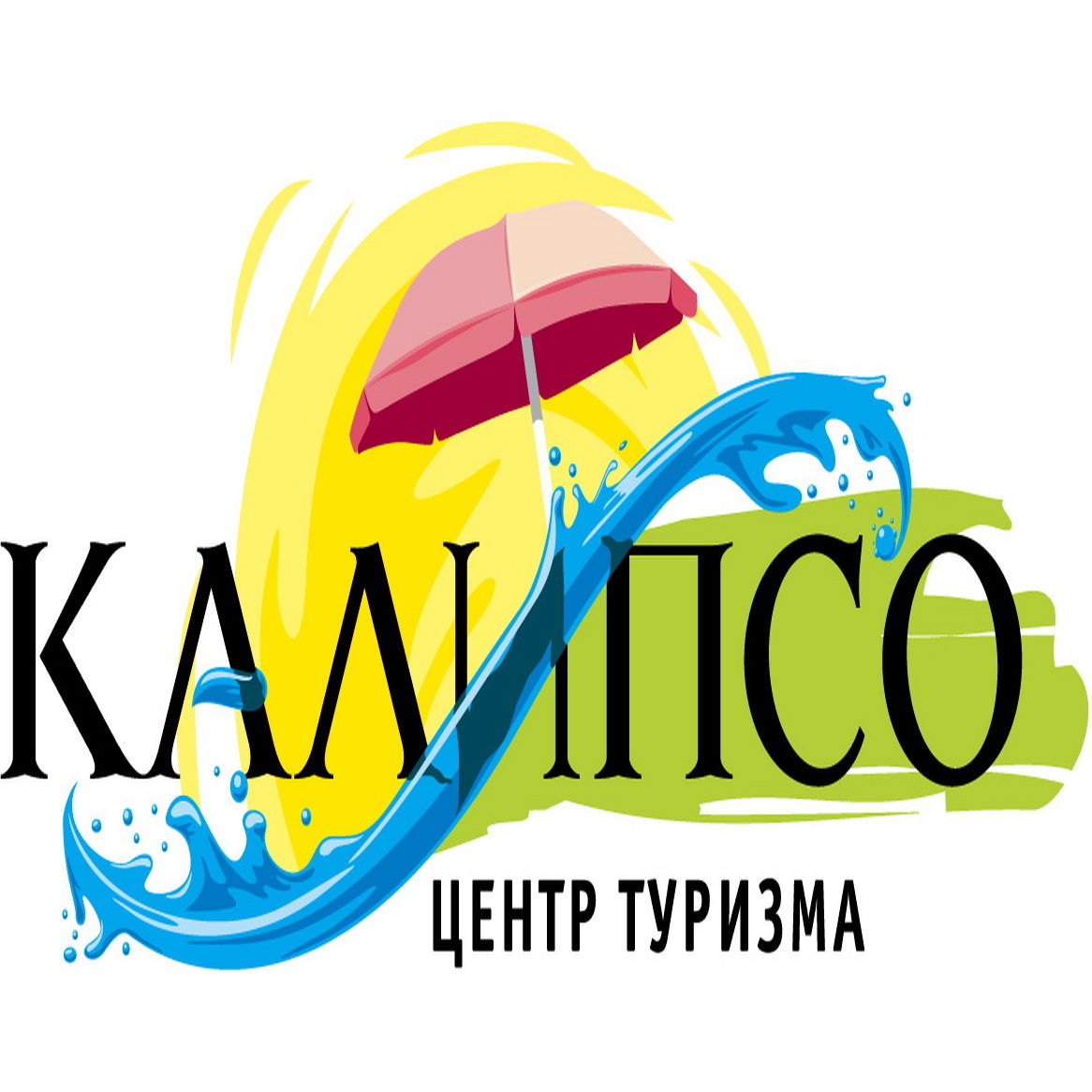 КАЛИПСО
ЦЕНТР ТУРИЗМА